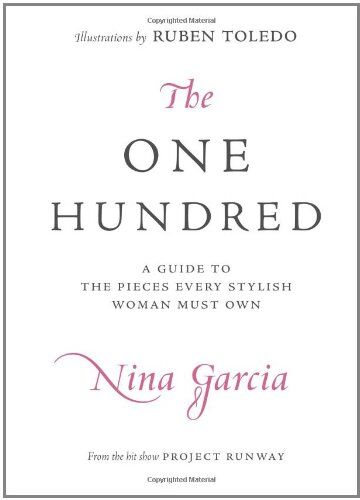 Copyrighted Material

Illustrations by RUBEN TOLEDO

The

ONE

HUNDRED

A GUIDE TO
THE PIECES EVERY STYLISH
WOMAN MUST OWN

Nina Garcia

From the hit show PROJECT RUNWAY

Copyrighted Material